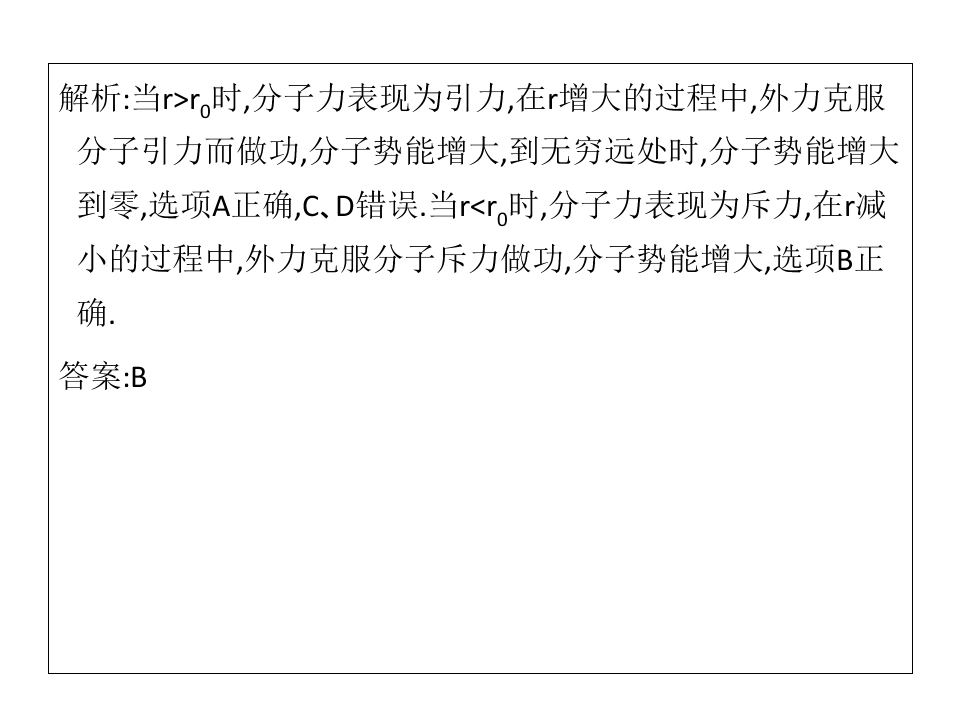 解析:当$r>r_0$时,分子力表现为引力,在r增大的过程中,外力克服分子引力而做功,分子势能增大,到无穷远处时,分子势能增大到零,选项A正确,C、D错误.当$r<r_0$时,分子力表现为斥力,在r减小的过程中,外力克服分子斥力做功,分子势能增大,选项B正确.

答案:B